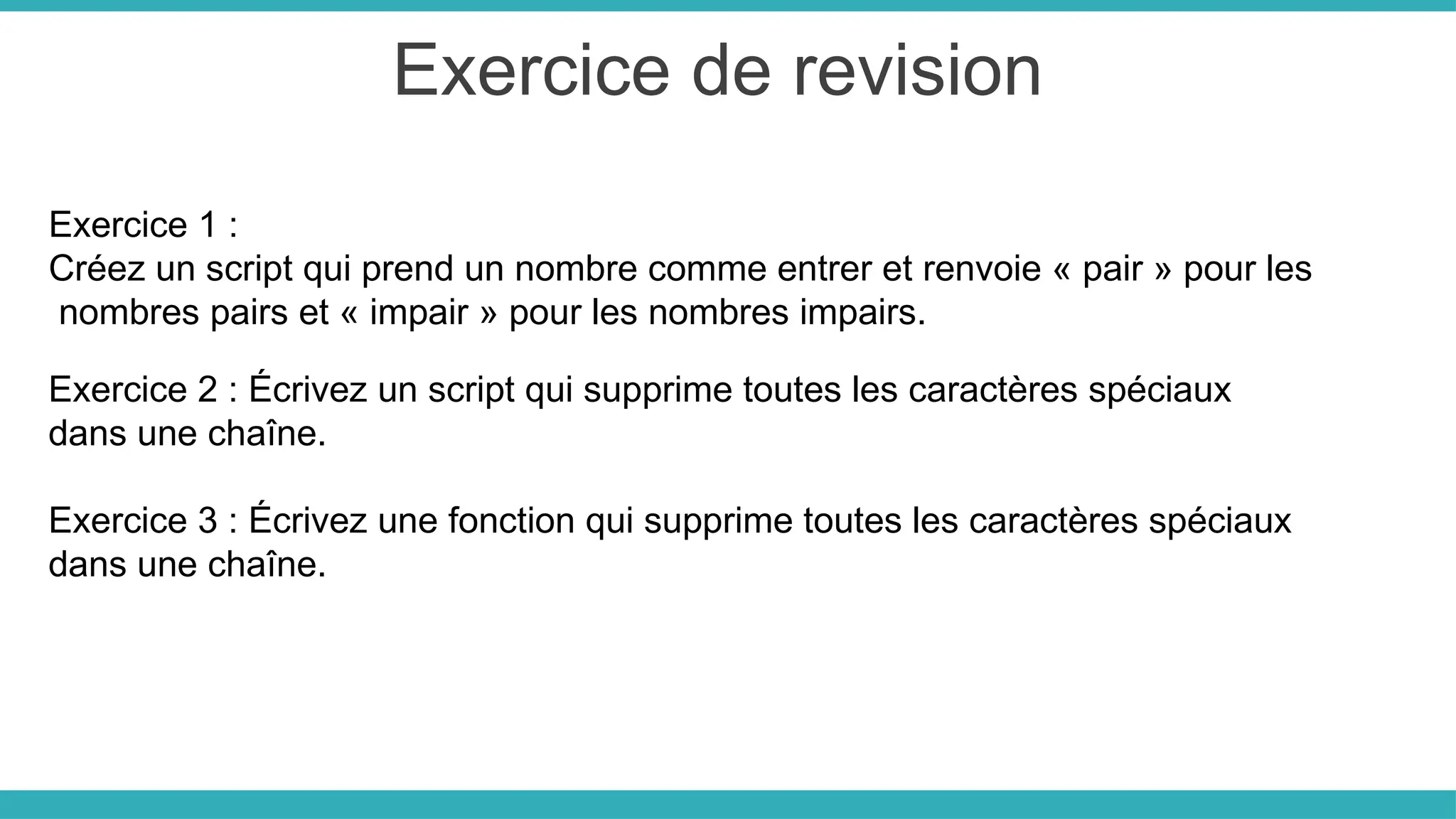 Exercice de revision

Exercice 1 :
Créez un script qui prend un nombre comme entrer et renvoie « pair » pour les nombres pairs et « impair » pour les nombres impairs.

Exercice 2 : Écrivez un script qui supprime toutes les caractères spéciaux dans une chaîne.

Exercice 3 : Écrivez une fonction qui supprime toutes les caractères spéciaux dans une chaîne.